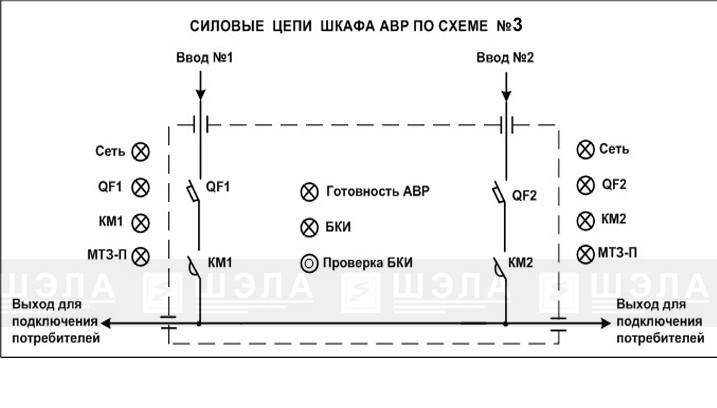 СИЛОВЫЕ ЦЕПИ ШКАФА АВР ПО СХЕМЕ №3

Ввод №1

Ввод №2

Сеть
QF1
КМ1
МТЗ-П

QF1
КМ1

Готовность АВР
БКИ
Проверка БКИ

QF2
КМ2

Сеть
QF2
КМ2
МТЗ-П

ШЭЛА ШЭЛА ШЭЛА ШЭЛА

Выход для подключения потребителей

Выход для подключения потребителей